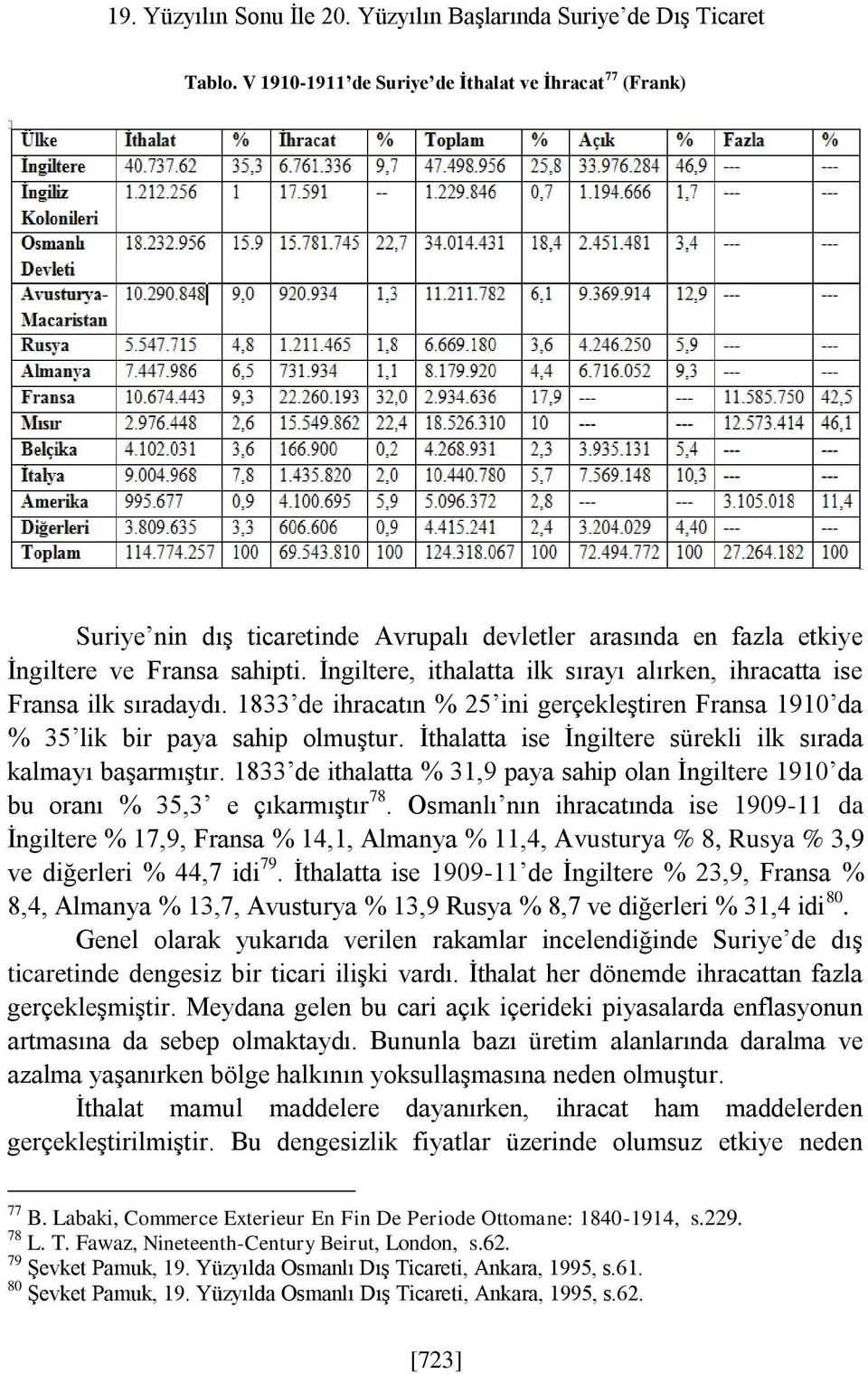 19. Yüzyılın Sonu İle 20. Yüzyılın Başlarında Suriye'de Dış Ticaret

Tablo. V 1910-1911'de Suriye'de İthalat ve İhracat$^{77}$ (Frank)

| Ülke | İthalat | % | İhracat | % | Toplam | % | Açık | % | Fazla | % |
|---|---|---|---|---|---|---|---|---|---|---|
| İngiltere | 40.737.62 | 35,3 | 6.761.336 | 9,7 | 47.498.956 | 25,8 | 33.976.284 | 46,9 | --- | --- |
| İngiliz Kolonileri | 1.212.256 | 1 | 17.591 | -- | 1.229.846 | 0,7 | 1.194.666 | 1,7 | --- | --- |
| Osmanlı Devleti | 18.232.956 | 15.9 | 15.781.745 | 22,7 | 34.014.431 | 18,4 | 2.451.481 | 3,4 | --- | --- |
| Avusturya-Macaristan | 10.290.848 | 9,0 | 920.934 | 1,3 | 11.211.782 | 6,1 | 9.369.914 | 12,9 | --- | --- |
| Rusya | 5.547.715 | 4,8 | 1.211.465 | 1,8 | 6.669.180 | 3,6 | 4.246.250 | 5,9 | --- | --- |
| Almanya | 7.447.986 | 6,5 | 731.934 | 1,1 | 8.179.920 | 4,4 | 6.716.052 | 9,3 | --- | --- |
| Fransa | 10.674.443 | 9,3 | 22.260.193 | 32,0 | 2.934.636 | 17,9 | --- | --- | 11.585.750 | 42,5 |
| Mısır | 2.976.448 | 2,6 | 15.549.862 | 22,4 | 18.526.310 | 10 | --- | --- | 12.573.414 | 46,1 |
| Belçika | 4.102.031 | 3,6 | 166.900 | 0,2 | 4.268.931 | 2,3 | 3.935.131 | 5,4 | --- | --- |
| İtalya | 9.004.968 | 7,8 | 1.435.820 | 2,0 | 10.440.780 | 5,7 | 7.569.148 | 10,3 | --- | --- |
| Amerika | 995.677 | 0,9 | 4.100.695 | 5,9 | 5.096.372 | 2,8 | --- | --- | 3.105.018 | 11,4 |
| Diğerleri | 3.809.635 | 3,3 | 606.606 | 0,9 | 4.415.241 | 2,4 | 3.204.029 | 4,40 | --- | --- |
| Toplam | 114.774.257 | 100 | 69.543.810 | 100 | 124.318.067 | 100 | 72.494.772 | 100 | 27.264.182 | 100 |

Suriye'nin dış ticaretinde Avrupalı devletler arasında en fazla etkiye İngiltere ve Fransa sahipti. İngiltere, ithalatta ilk sırayı alırken, ihracatta ise Fransa ilk sıradaydı. 1833'de ihracatın % 25'ini gerçekleştiren Fransa 1910'da % 35'lik bir paya sahip olmuştur. İthalatta ise İngiltere sürekli ilk sırada kalmayı başarmıştır. 1833'de ithalatta % 31,9 paya sahip olan İngiltere 1910'da bu oranı % 35,3' e çıkarmıştır$^{78}$. Osmanlı'nın ihracatında ise 1909-11 da İngiltere % 17,9, Fransa % 14,1, Almanya % 11,4, Avusturya % 8, Rusya % 3,9 ve diğerleri % 44,7 idi$^{79}$. İthalatta ise 1909-11'de İngiltere % 23,9, Fransa % 8,4, Almanya % 13,7, Avusturya % 13,9 Rusya % 8,7 ve diğerleri % 31,4 idi$^{80}$.

Genel olarak yukarıda verilen rakamlar incelendiğinde Suriye'de dış ticaretinde dengesiz bir ticari ilişki vardı. İthalat her dönemde ihracattan fazla gerçekleşmiştir. Meydana gelen bu cari açık içerideki piyasalarda enflasyonun artmasına da sebep olmaktaydı. Bununla bazı üretim alanlarında daralma ve azalma yaşanırken bölge halkının yoksullaşmasına neden olmuştur.

İthalat mamul maddelere dayanırken, ihracat ham maddelerden gerçekleştirilmiştir. Bu dengesizlik fiyatlar üzerinde olumsuz etkiye neden

$^{77}$ B. Labaki, Commerce Exterieur En Fin De Periode Ottomane: 1840-1914, s.229.
$^{78}$ L. T. Fawaz, Nineteenth-Century Beirut, London, s.62.
$^{79}$ Şevket Pamuk, 19. Yüzyılda Osmanlı Dış Ticareti, Ankara, 1995, s.61.
$^{80}$ Şevket Pamuk, 19. Yüzyılda Osmanlı Dış Ticareti, Ankara, 1995, s.62.

[723]